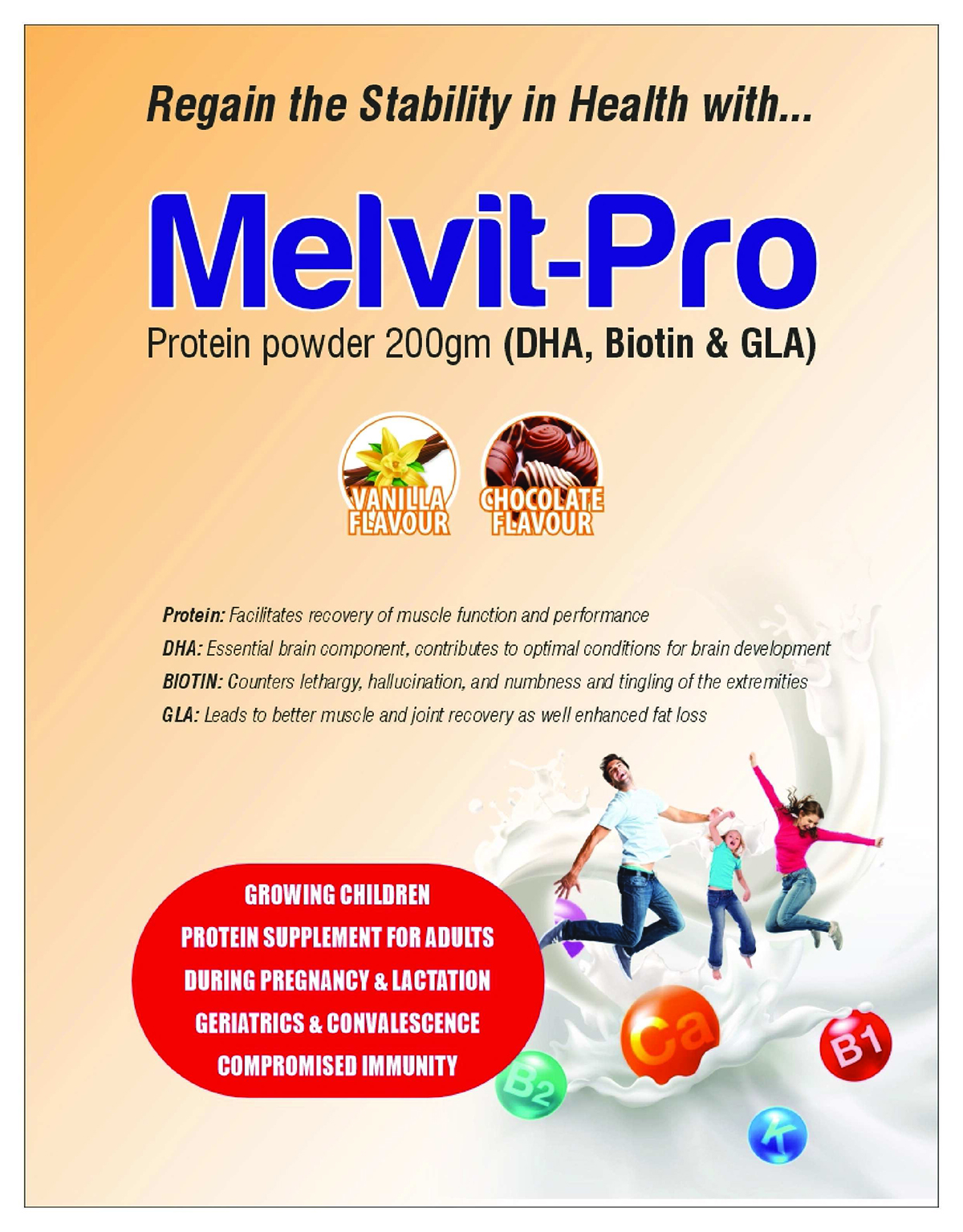 Regain the Stability in Health with...

Melvit-Pro

Protein powder 200gm (DHA, Biotin & GLA)

VANILLA FLAVOUR

CHOCOLATE FLAVOUR

Protein: Facilitates recovery of muscle function and performance

DHA: Essential brain component, contributes to optimal conditions for brain development

BIOTIN: Counters lethargy, hallucination, and numbness and tingling of the extremities

GLA: Leads to better muscle and joint recovery as well enhanced fat loss

GROWING CHILDREN
PROTEIN SUPPLEMENT FOR ADULTS
DURING PREGNANCY & LACTATION
GERIATRICS & CONVALESCENCE
COMPROMISED IMMUNITY

Ca
B1
B2
K